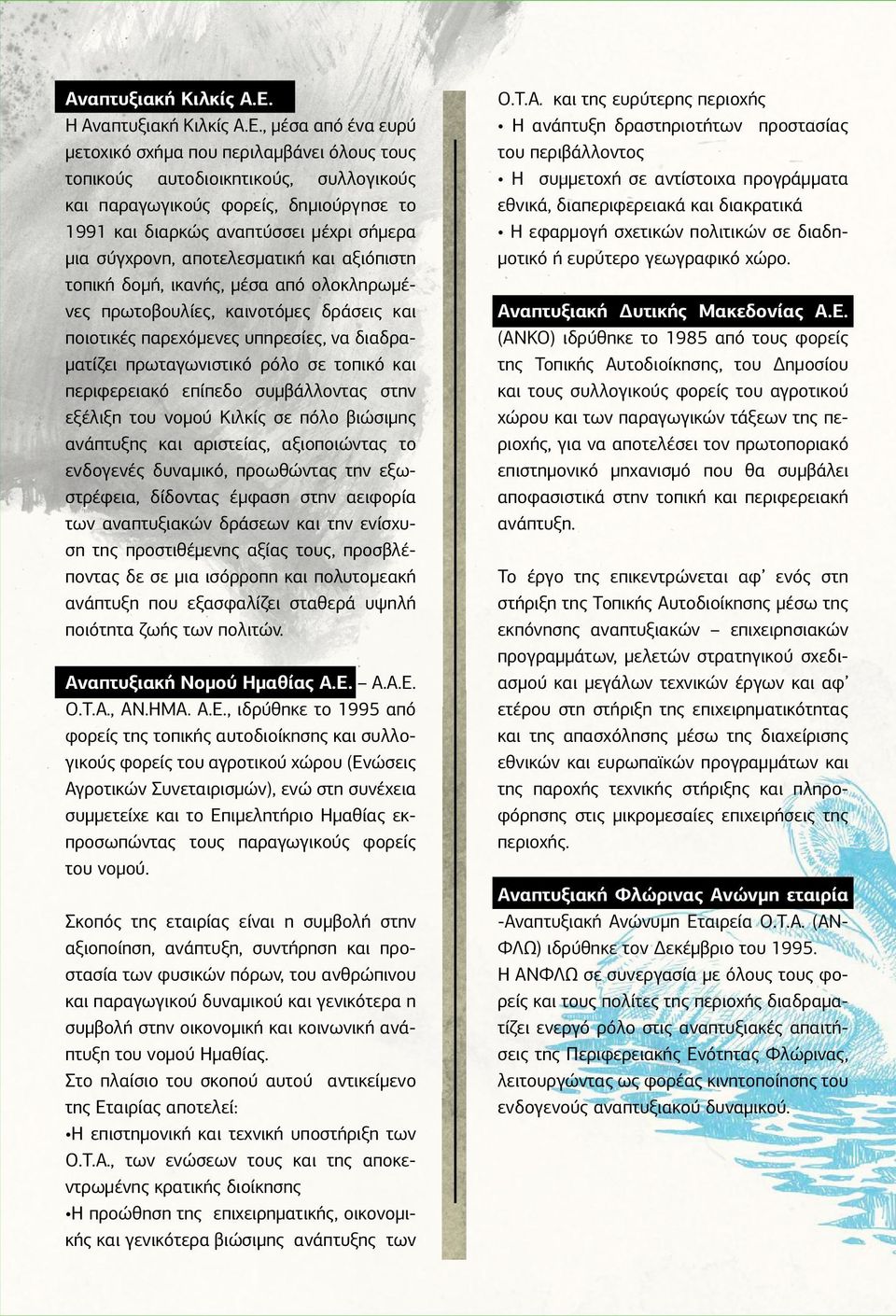 Αναπτυξιακή Κιλκίς Α.Ε.
Η Αναπτυξιακή Κιλκίς Α.Ε., μέσα από ένα ευρύ μετοχικό σχήμα που περιλαμβάνει όλους τους τοπικούς αυτοδιοικητικούς, συλλογικούς και παραγωγικούς φορείς, δημιούργησε το 1991 και διαρκώς αναπτύσσει μέχρι σήμερα μια σύγχρονη, αποτελεσματική και αξιόπιστη τοπική δομή, ικανής, μέσα από ολοκληρωμένες πρωτοβουλίες, καινοτόμες δράσεις και ποιοτικές παρεχόμενες υπηρεσίες, να διαδραματίζει πρωταγωνιστικό ρόλο σε τοπικό και περιφερειακό επίπεδο συμβάλλοντας στην εξέλιξη του νομού Κιλκίς σε πόλο βιώσιμης ανάπτυξης και αριστείας, αξιοποιώντας το ενδογενές δυναμικό, προωθώντας την εξωστρέφεια, δίδοντας έμφαση στην αειφορία των αναπτυξιακών δράσεων και την ενίσχυση της προστιθέμενης αξίας τους, προσβλέποντας δε σε μια ισόρροπη και πολυτομεακή ανάπτυξη που εξασφαλίζει σταθερά υψηλή ποιότητα ζωής των πολιτών.

Αναπτυξιακή Νομού Ημαθίας Α.Ε. – Α.Α.Ε. Ο.Τ.Α., ΑΝ.ΗΜΑ. Α.Ε., ιδρύθηκε το 1995 από φορείς της τοπικής αυτοδιοίκησης και συλλογικούς φορείς του αγροτικού χώρου (Ενώσεις Αγροτικών Συνεταιρισμών), ενώ στη συνέχεια συμμετείχε και το Επιμελητήριο Ημαθίας εκπροσωπώντας τους παραγωγικούς φορείς του νομού.

Σκοπός της εταιρίας είναι η συμβολή στην αξιοποίηση, ανάπτυξη, συντήρηση και προστασία των φυσικών πόρων, του ανθρώπινου και παραγωγικού δυναμικού και γενικότερα η συμβολή στην οικονομική και κοινωνική ανάπτυξη του νομού Ημαθίας.
Στο πλαίσιο του σκοπού αυτού αντικείμενο της Εταιρίας αποτελεί:
•Η επιστημονική και τεχνική υποστήριξη των Ο.Τ.Α., των ενώσεων τους και της αποκεντρωμένης κρατικής διοίκησης
•Η προώθηση της επιχειρηματικής, οικονομικής και γενικότερα βιώσιμης ανάπτυξης των Ο.Τ.Α. και της ευρύτερης περιοχής
• Η ανάπτυξη δραστηριοτήτων προστασίας του περιβάλλοντος
• Η συμμετοχή σε αντίστοιχα προγράμματα εθνικά, διαπεριφερειακά και διακρατικά
• Η εφαρμογή σχετικών πολιτικών σε διαδημοτικό ή ευρύτερο γεωγραφικό χώρο.

Αναπτυξιακή Δυτικής Μακεδονίας Α.Ε. (ΑΝΚΟ) ιδρύθηκε το 1985 από τους φορείς της Τοπικής Αυτοδιοίκησης, του Δημοσίου και τους συλλογικούς φορείς του αγροτικού χώρου και των παραγωγικών τάξεων της περιοχής, για να αποτελέσει τον πρωτοποριακό επιστημονικό μηχανισμό που θα συμβάλει αποφασιστικά στην τοπική και περιφερειακή ανάπτυξη.

Το έργο της επικεντρώνεται αφ' ενός στη στήριξη της Τοπικής Αυτοδιοίκησης μέσω της εκπόνησης αναπτυξιακών – επιχειρησιακών προγραμμάτων, μελετών στρατηγικού σχεδιασμού και μεγάλων τεχνικών έργων και αφ' ετέρου στη στήριξη της επιχειρηματικότητας και της απασχόλησης μέσω της διαχείρισης εθνικών και ευρωπαϊκών προγραμμάτων και της παροχής τεχνικής στήριξης και πληροφόρησης στις μικρομεσαίες επιχειρήσεις της περιοχής.

Αναπτυξιακή Φλώρινας Ανώνυμη εταιρία -Αναπτυξιακή Ανώνυμη Εταιρεία Ο.Τ.Α. (ΑΝΦΛΩ) ιδρύθηκε τον Δεκέμβριο του 1995.
Η ΑΝΦΛΩ σε συνεργασία με όλους τους φορείς και τους πολίτες της περιοχής διαδραματίζει ενεργό ρόλο στις αναπτυξιακές απαιτήσεις της Περιφερειακής Ενότητας Φλώρινας, λειτουργώντας ως φορέας κινητοποίησης του ενδογενούς αναπτυξιακού δυναμικού.